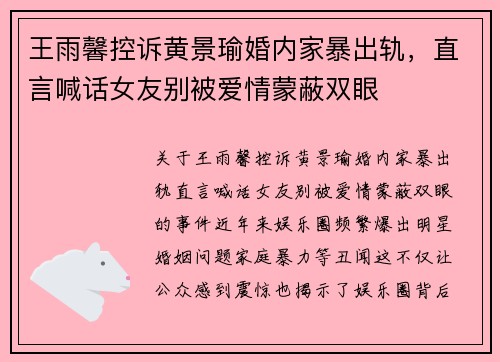 王雨馨控诉黄景瑜婚内家暴出轨，直言喊话女友别被爱情蒙蔽双眼

关于王雨馨控诉黄景瑜婚内家暴出轨直言喊话女友别被爱情蒙蔽双眼的事件近年来娱乐圈频繁爆出明星婚姻问题家庭暴力等丑闻这不仅让公众感到震惊也揭示了娱乐圈背后